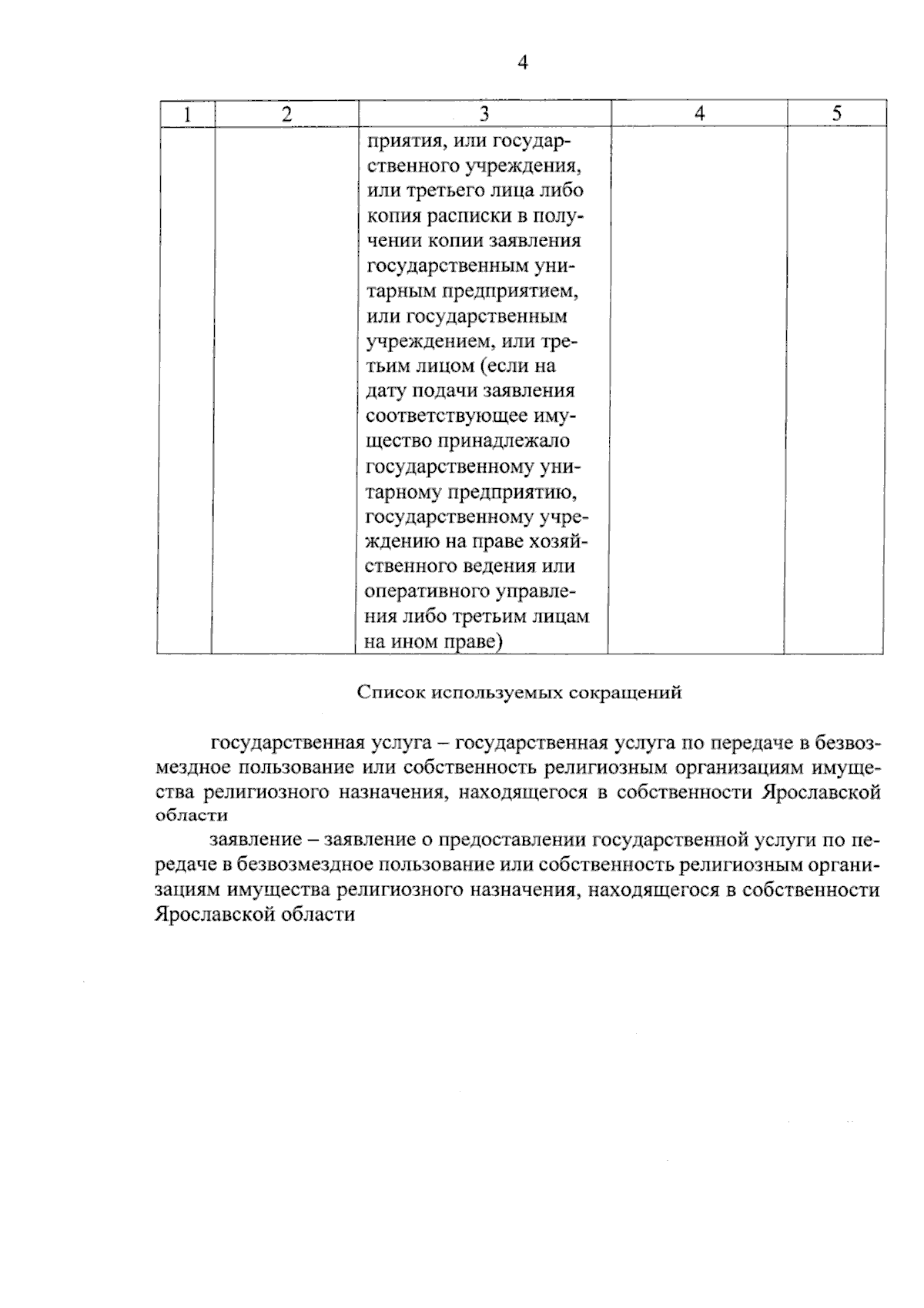 4

| 1 | 2 | 3 | 4 | 5 |
|---|---|---|---|---|
|  |  | приятия, или государственного учреждения, или третьего лица либо копия расписки в получении копии заявления государственным унитарным предприятием, или государственным учреждением, или третьим лицом (если на дату подачи заявления соответствующее имущество принадлежало государственному унитарному предприятию, государственному учреждению на праве хозяйственного ведения или оперативного управления либо третьим лицам на ином праве) |  |  |

Список используемых сокращений

государственная услуга – государственная услуга по передаче в безвозмездное пользование или собственность религиозным организациям имущества религиозного назначения, находящегося в собственности Ярославской области

заявление – заявление о предоставлении государственной услуги по передаче в безвозмездное пользование или собственность религиозным организациям имущества религиозного назначения, находящегося в собственности Ярославской области